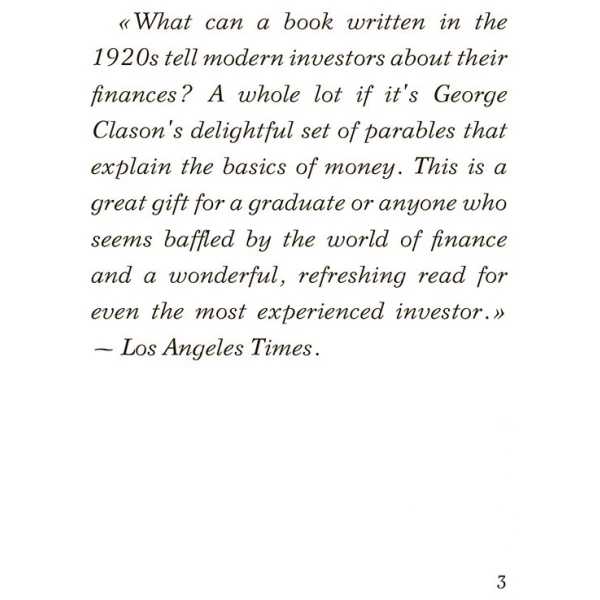 «What can a book written in the 1920s tell modern investors about their finances? A whole lot if it's George Clason's delightful set of parables that explain the basics of money. This is a great gift for a graduate or anyone who seems baffled by the world of finance and a wonderful, refreshing read for even the most experienced investor.»
— Los Angeles Times.

3